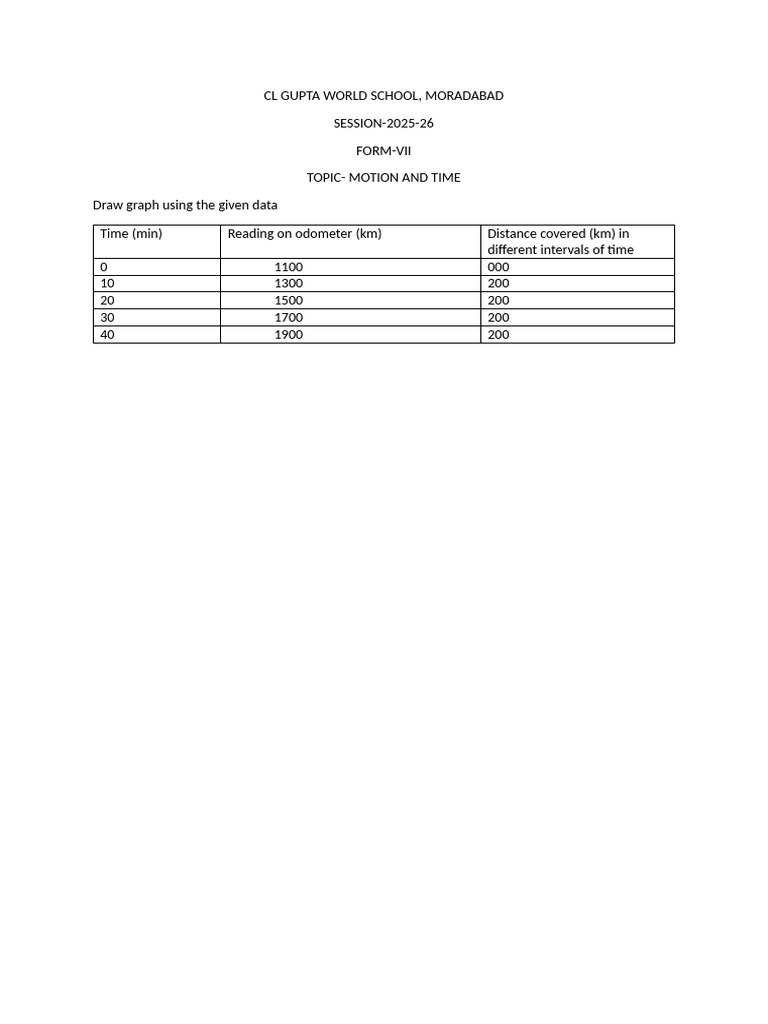 CL GUPTA WORLD SCHOOL, MORADABAD

SESSION-2025-26

FORM-VII

TOPIC- MOTION AND TIME

Draw graph using the given data

| Time (min) | Reading on odometer (km) | Distance covered (km) in different intervals of time |
|---|---|---|
| 0 | 1100 | 000 |
| 10 | 1300 | 200 |
| 20 | 1500 | 200 |
| 30 | 1700 | 200 |
| 40 | 1900 | 200 |